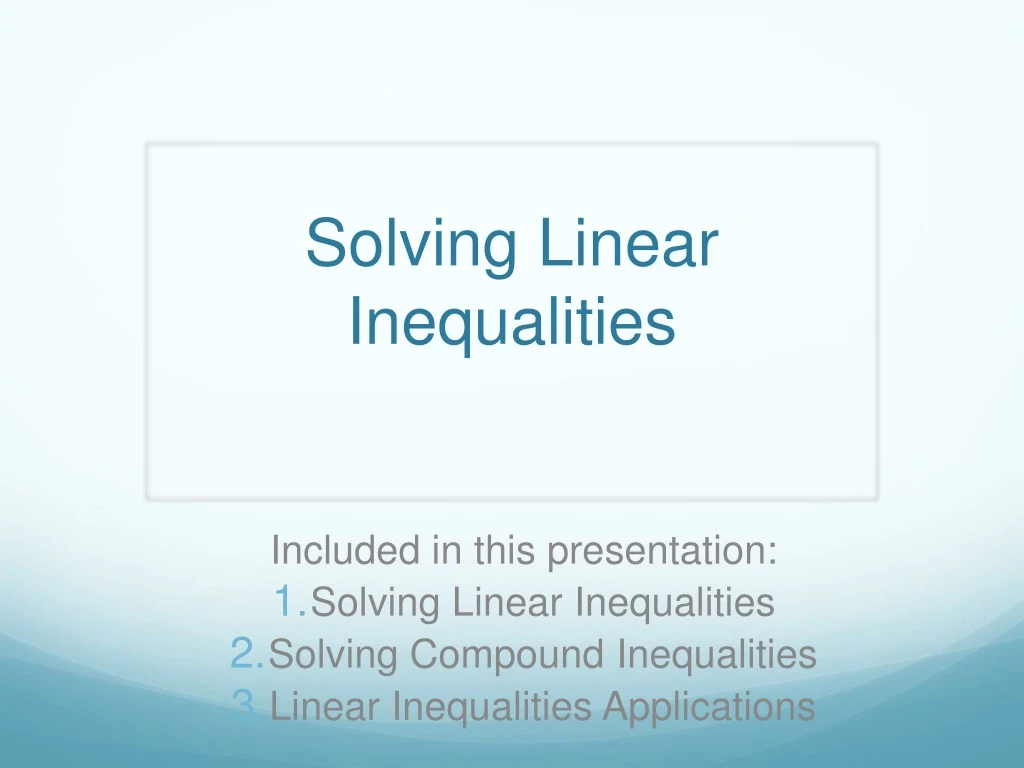 Solving Linear Inequalities

Included in this presentation:
1. Solving Linear Inequalities
2. Solving Compound Inequalities
3. Linear Inequalities Applications